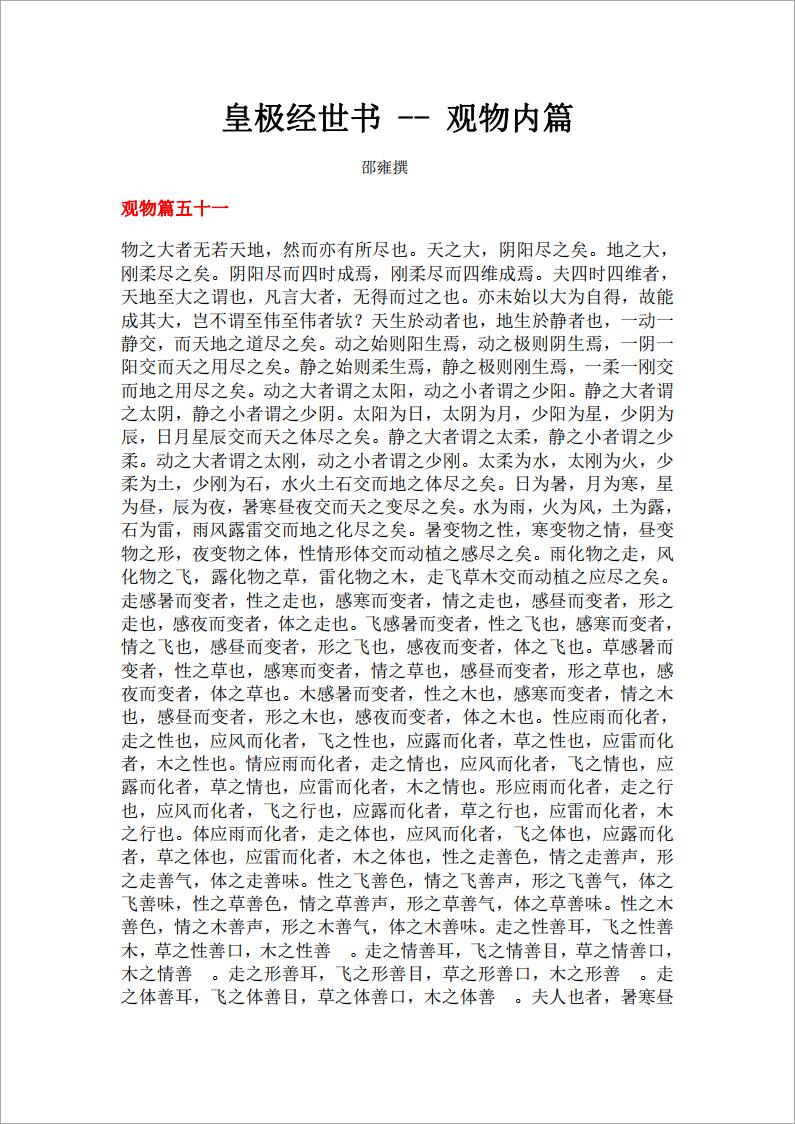 皇极经世书 -- 观物内篇

邵雍撰

观物篇五十一

物之大者无若天地，然而亦有所尽也。天之大，阴阳尽之矣。地之大，刚柔尽之矣。阴阳尽而四时成焉，刚柔尽而四维成焉。夫四时四维者，天地至大之谓也，凡言大者，无得而过之也。亦未始以大为自得，故能成其大，岂不谓至伟至伟者欤？天生於动者也，地生於静者也，一动一静交，而天地之道尽之矣。动之始则阳生焉，动之极则阴生焉，一阴一阳交而天之用尽之矣。静之始则柔生焉，静之极则刚生焉，一柔一刚交而地之用尽之矣。动之大者谓之太阳，动之小者谓之少阳。静之大者谓之太阴，静之小者谓之少阴。太阳为日，太阴为月，少阳为星，少阴为辰，日月星辰交而天之体尽之矣。静之大者谓之太柔，静之小者谓之少柔。动之大者谓之太刚，动之小者谓之少刚。太柔为水，太刚为火，少柔为土，少刚为石，水火土石交而地之体尽之矣。日为暑，月为寒，星为昼，辰为夜，暑寒昼夜交而天之变尽之矣。水为雨，火为风，土为露，石为雷，雨风露雷交而地之化尽之矣。暑变物之性，寒变物之情，昼变物之形，夜变物之体，性情形体交而动植之感尽之矣。雨化物之走，风化物之飞，露化物之草，雷化物之木，走飞草木交而动植之应尽之矣。走感暑而变者，性之走也，感寒而变者，情之走也，感昼而变者，形之走也，感夜而变者，体之走也。飞感暑而变者，性之飞也，感寒而变者，情之飞也，感昼而变者，形之飞也，感夜而变者，体之飞也。草感暑而变者，性之草也，感寒而变者，情之草也，感昼而变者，形之草也，感夜而变者，体之草也。木感暑而变者，性之木也，感寒而变者，情之木也，感昼而变者，形之木也，感夜而变者，体之木也。性应雨而化者，走之性也，应风而化者，飞之性也，应露而化者，草之性也，应雷而化者，木之性也。情应雨而化者，走之情也，应风而化者，飞之情也，应露而化者，草之情也，应雷而化者，木之情也。形应雨而化者，走之行也，应风而化者，飞之行也，应露而化者，草之行也，应雷而化者，木之行也。体应雨而化者，走之体也，应风而化者，飞之体也，应露而化者，草之体也，应雷而化者，木之体也，性之走善色，情之走善声，形之走善气，体之走善味。性之飞善色，情之飞善声，形之飞善气，体之飞善味，性之草善色，情之草善声，形之草善气，体之草善味。性之木善色，情之木善声，形之木善气，体之木善味。走之性善耳，飞之性善木，草之性善口，木之性善 。走之情善耳，飞之情善目，草之情善口，木之情善 。走之形善耳，飞之形善目，草之形善口，木之形善 。走之体善耳，飞之体善目，草之体善口，木之体善 。夫人也者，暑寒昼